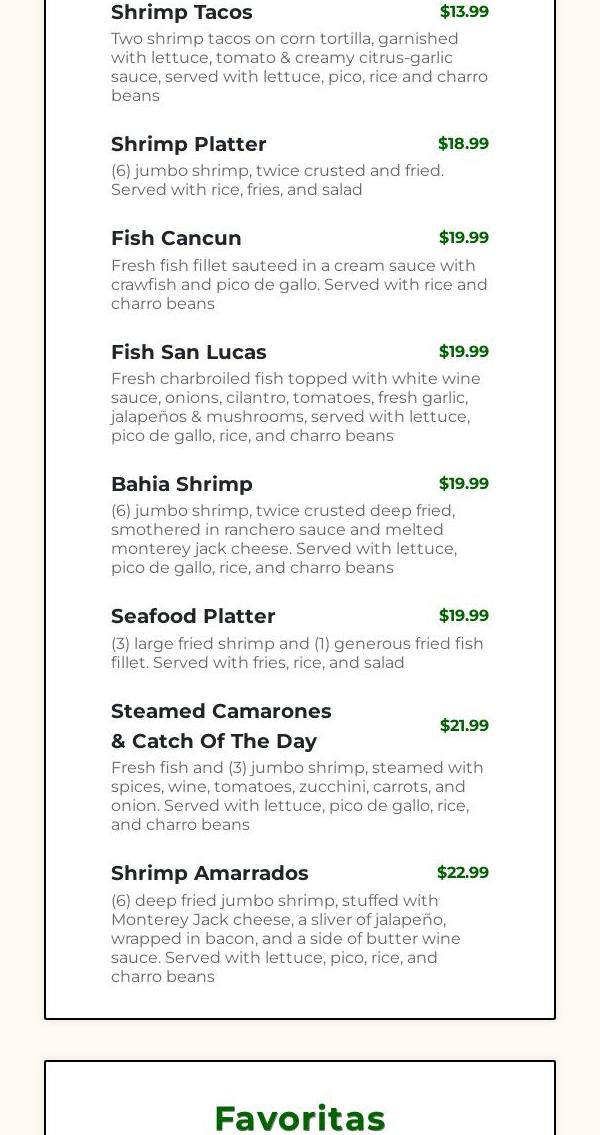 Shrimp Tacos $13.99
Two shrimp tacos on corn tortilla, garnished with lettuce, tomato & creamy citrus-garlic sauce, served with lettuce, pico, rice and charro beans

Shrimp Platter $18.99
(6) jumbo shrimp, twice crusted and fried. Served with rice, fries, and salad

Fish Cancun $19.99
Fresh fish fillet sauteed in a cream sauce with crawfish and pico de gallo. Served with rice and charro beans

Fish San Lucas $19.99
Fresh charbroiled fish topped with white wine sauce, onions, cilantro, tomatoes, fresh garlic, jalapeños & mushrooms, served with lettuce, pico de gallo, rice, and charro beans

Bahia Shrimp $19.99
(6) jumbo shrimp, twice crusted deep fried, smothered in ranchero sauce and melted monterey jack cheese. Served with lettuce, pico de gallo, rice, and charro beans

Seafood Platter $19.99
(3) large fried shrimp and (1) generous fried fish fillet. Served with fries, rice, and salad

Steamed Camarones & Catch Of The Day $21.99
Fresh fish and (3) jumbo shrimp, steamed with spices, wine, tomatoes, zucchini, carrots, and onion. Served with lettuce, pico de gallo, rice, and charro beans

Shrimp Amarrados $22.99
(6) deep fried jumbo shrimp, stuffed with Monterey Jack cheese, a sliver of jalapeño, wrapped in bacon, and a side of butter wine sauce. Served with lettuce, pico, rice, and charro beans

Favoritas